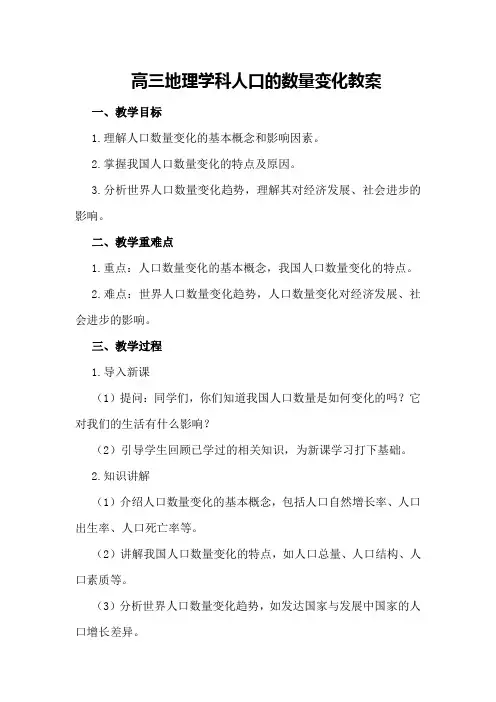 高三地理学科人口的数量变化教案

一、教学目标

1.理解人口数量变化的基本概念和影响因素。

2.掌握我国人口数量变化的特点及原因。

3.分析世界人口数量变化趋势，理解其对经济发展、社会进步的影响。

二、教学重难点

1.重点：人口数量变化的基本概念，我国人口数量变化的特点。

2.难点：世界人口数量变化趋势，人口数量变化对经济发展、社会进步的影响。

三、教学过程

1.导入新课

（1）提问：同学们，你们知道我国人口数量是如何变化的吗？它对我们的生活有什么影响？

（2）引导学生回顾已学过的相关知识，为新课学习打下基础。

2.知识讲解

（1）介绍人口数量变化的基本概念，包括人口自然增长率、人口出生率、人口死亡率等。

（2）讲解我国人口数量变化的特点，如人口总量、人口结构、人口素质等。

（3）分析世界人口数量变化趋势，如发达国家与发展中国家的人口增长差异。